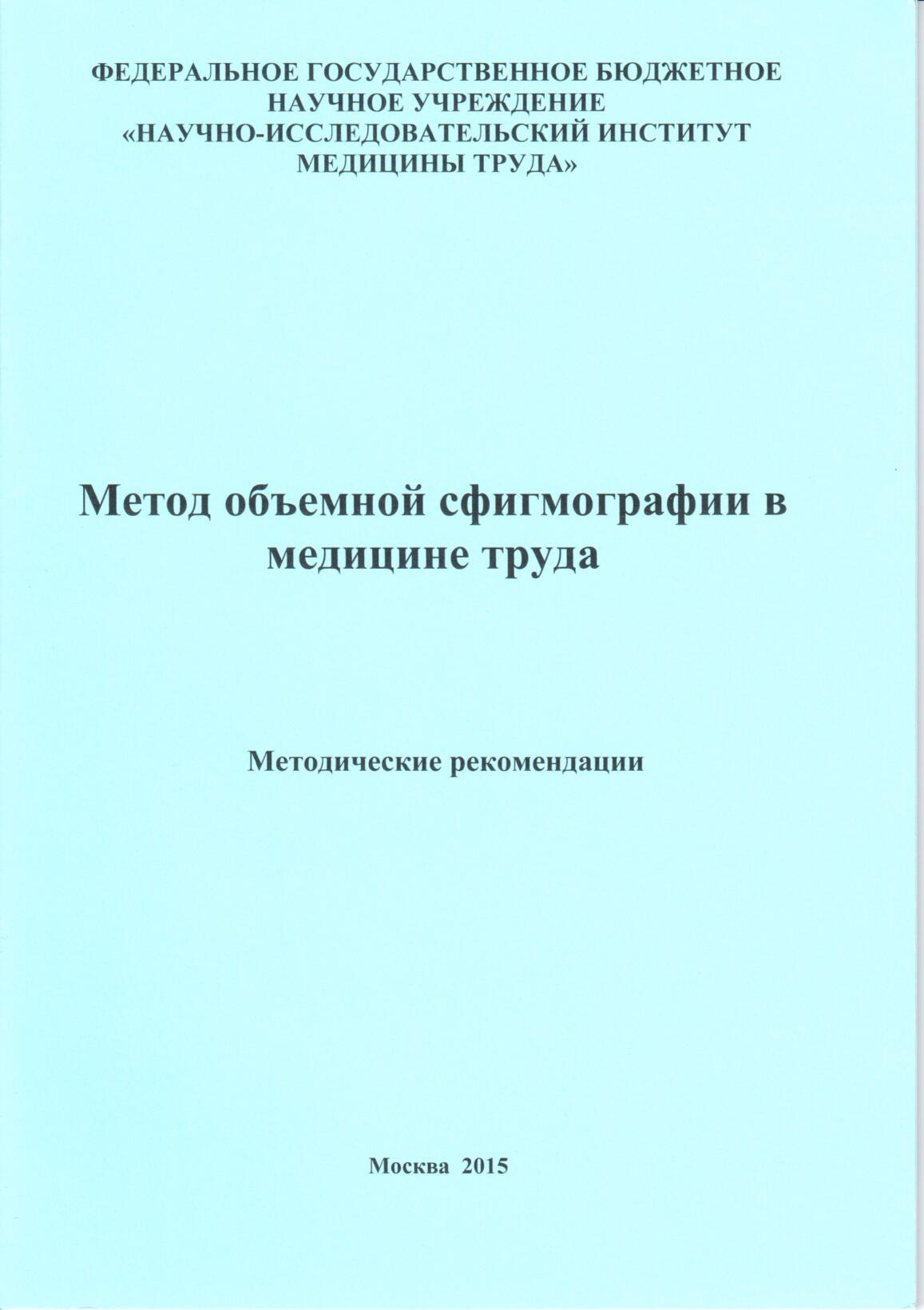 ФЕДЕРАЛЬНОЕ ГОСУДАРСТВЕННОЕ БЮДЖЕТНОЕ
НАУЧНОЕ УЧРЕЖДЕНИЕ
«НАУЧНО-ИССЛЕДОВАТЕЛЬСКИЙ ИНСТИТУТ
МЕДИЦИНЫ ТРУДА»

Метод объемной сфигмографии в медицине труда

Методические рекомендации

Москва 2015